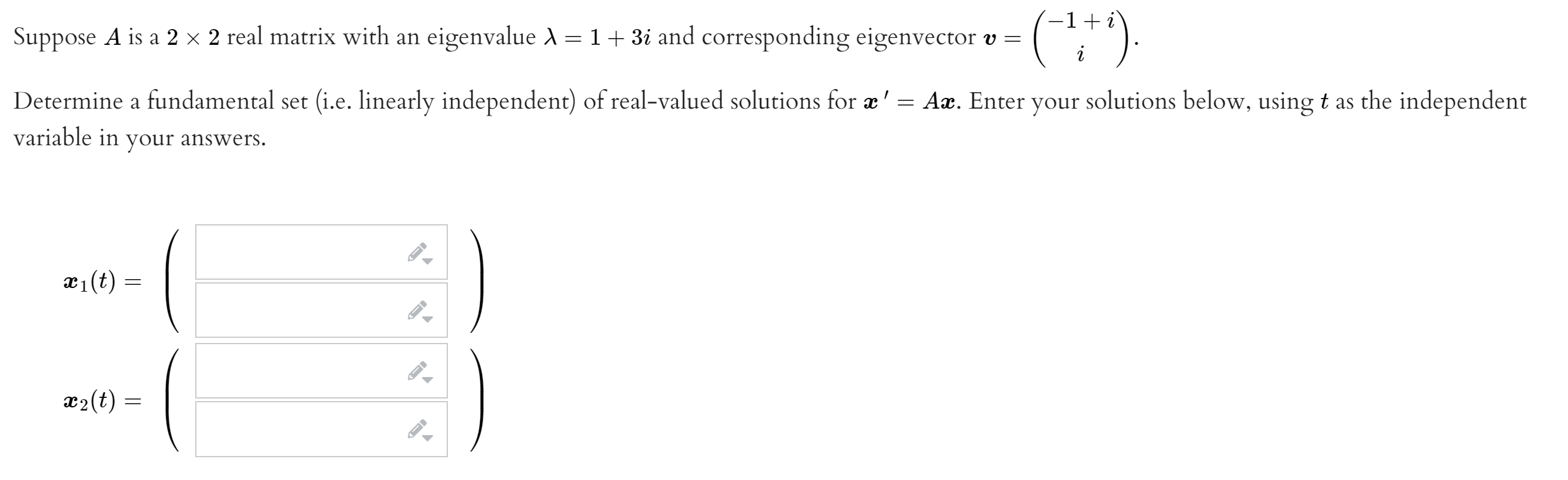 Suppose $A$ is a $2 \times 2$ real matrix with an eigenvalue $\lambda = 1 + 3i$ and corresponding eigenvector $\boldsymbol{v} = \begin{pmatrix} -1+i \\ i \end{pmatrix}$.

Determine a fundamental set (i.e. linearly independent) of real-valued solutions for $\boldsymbol{x}' = A\boldsymbol{x}$. Enter your solutions below, using $t$ as the independent variable in your answers.

$\boldsymbol{x}_1(t) =$

$\boldsymbol{x}_2(t) =$